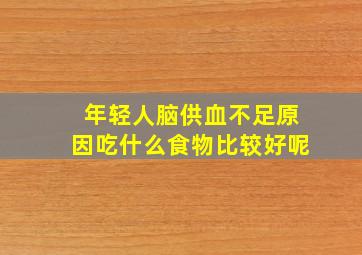 年轻人脑供血不足原因吃什么食物比较好呢